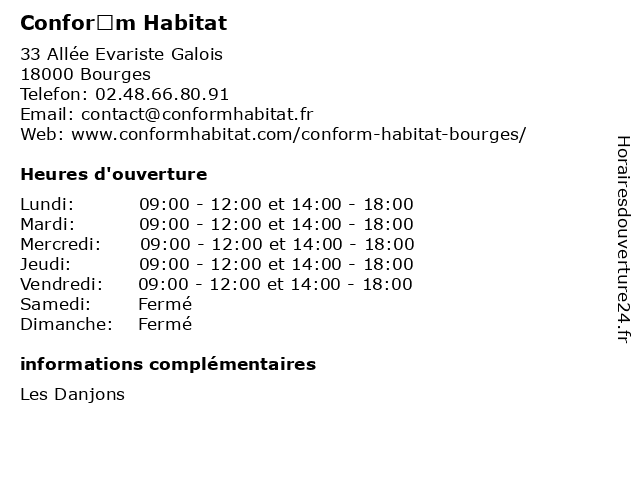 Confor□m Habitat

33 Allée Evariste Galois
18000 Bourges
Telefon: 02.48.66.80.91
Email: contact@conformhabitat.fr
Web: www.conformhabitat.com/conform-habitat-bourges/

Heures d'ouverture

| | |
|---|---|
| Lundi: | 09:00 - 12:00 et 14:00 - 18:00 |
| Mardi: | 09:00 - 12:00 et 14:00 - 18:00 |
| Mercredi: | 09:00 - 12:00 et 14:00 - 18:00 |
| Jeudi: | 09:00 - 12:00 et 14:00 - 18:00 |
| Vendredi: | 09:00 - 12:00 et 14:00 - 18:00 |
| Samedi: | Fermé |
| Dimanche: | Fermé |

informations complémentaires

Les Danjons

Horairesdouverture24.fr